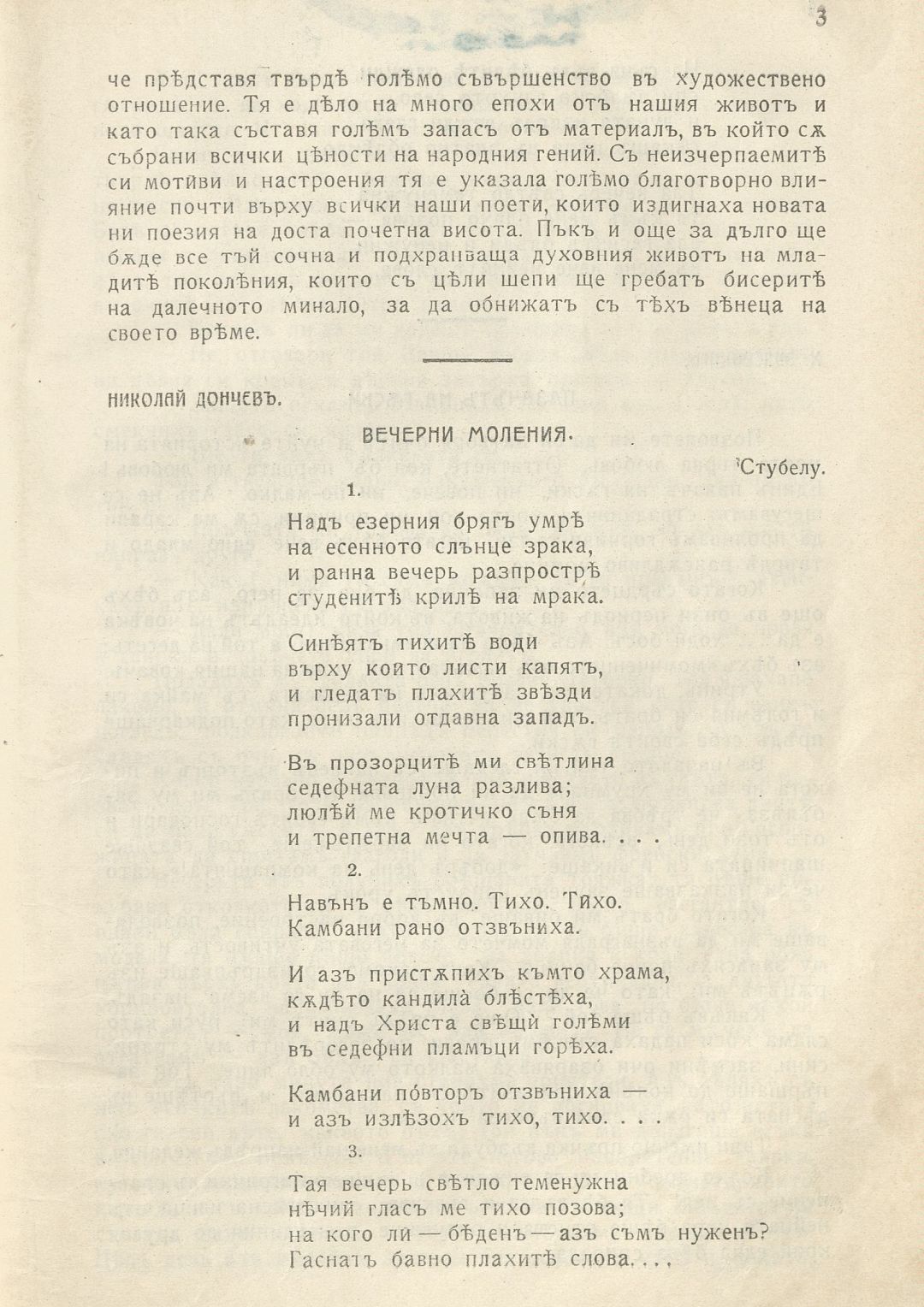 3

че прѣдставя твърдѣ голѣмо съвършенство въ художествено отношение. Тя е дѣло на много епохи отъ нашия животъ и като така съставя голѣмъ запасъ отъ материалъ, въ който сѫ събрани всички цѣности на народния гений. Съ неизчерпаемитѣ си мотиви и настроения тя е указала голѣмо благотворно влияние почти върху всички наши поети, които издигнаха новата ни поезия на доста почетна висота. Пъкъ и още за дълго ще бѫде все тъй сочна и подхранваща духовния животъ на младитѣ поколѣния, които съ цѣли шепи ще гребатъ бисеритѣ на далечното минало, за да обнижатъ съ тѣхъ вѣнеца на своето врѣме.

НИКОЛАЙ ДОНЧЕВЪ.

ВЕЧЕРНИ МОЛЕНИЯ.

Стубелу.

1.

Надъ езерния брягъ умрѣ
на есенното слънце зрака,
и ранна вечерь разпрострѣ
студенитѣ крилѣ на мрака.

Синѣятъ тихитѣ води
върху които листи капятъ,
и гледатъ плахитѣ звѣзди
пронизали отдавна западъ.

Въ прозорцитѣ ми свѣтлина
седефната луна разлива;
люлѣй ме кротичко съня
и трепетна мечта — опива. . . .

2.

Навънъ е тъмно. Тихо. Тихо.
Камбани рано отзвъниха.

И азъ пристѫпихъ къмто храма,
кѫдѣто кандила блѣстѣха,
и надъ Христа свѣщи голѣми
въ седефни пламъци горѣха.

Камбани повторъ отзвъниха —
и азъ излѣзохъ тихо, тихо. . . .

3.

Тая вечерь свѣтло теменужна
нѣчий гласъ ме тихо позова;
на кого ли — бѣденъ — азъ съмъ нуженъ?
Гаснатъ бавно плахитѣ слова. . . .